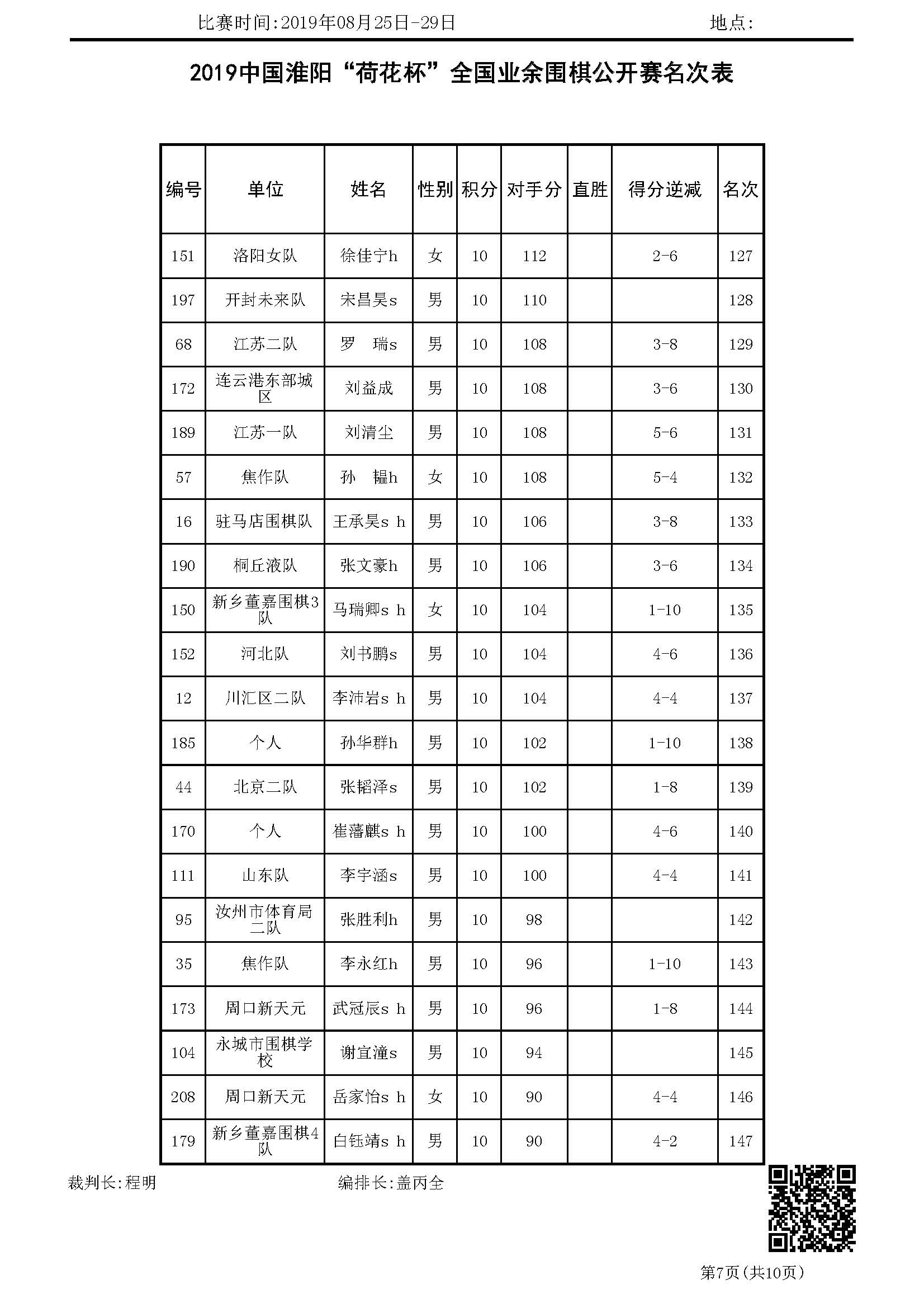 比赛时间:2019年08月25日-29日 地点:

2019中国淮阳“荷花杯”全国业余围棋公开赛名次表

| 编号 | 单位 | 姓名 | 性别 | 积分 | 对手分 | 直胜 | 得分逆减 | 名次 |
|---|---|---|---|---|---|---|---|---|
| 151 | 洛阳女队 | 徐佳宁h | 女 | 10 | 112 | | 2-6 | 127 |
| 197 | 开封未来队 | 宋昌昊s | 男 | 10 | 110 | | | 128 |
| 68 | 江苏二队 | 罗 瑞s | 男 | 10 | 108 | | 3-8 | 129 |
| 172 | 连云港东部城区 | 刘益成 | 男 | 10 | 108 | | 3-6 | 130 |
| 189 | 江苏一队 | 刘清尘 | 男 | 10 | 108 | | 5-6 | 131 |
| 57 | 焦作队 | 孙 韫h | 女 | 10 | 108 | | 5-4 | 132 |
| 16 | 驻马店围棋队 | 王承昊s h | 男 | 10 | 106 | | 3-8 | 133 |
| 190 | 桐丘液队 | 张文豪h | 男 | 10 | 106 | | 3-6 | 134 |
| 150 | 新乡董嘉围棋3队 | 马瑞卿s h | 女 | 10 | 104 | | 1-10 | 135 |
| 152 | 河北队 | 刘书鹏s | 男 | 10 | 104 | | 4-6 | 136 |
| 12 | 川汇区二队 | 李沛岩s h | 男 | 10 | 104 | | 4-4 | 137 |
| 185 | 个人 | 孙华群h | 男 | 10 | 102 | | 1-10 | 138 |
| 44 | 北京二队 | 张韬泽s | 男 | 10 | 102 | | 1-8 | 139 |
| 170 | 个人 | 崔藩麒s h | 男 | 10 | 100 | | 4-6 | 140 |
| 111 | 山东队 | 李宇涵s | 男 | 10 | 100 | | 4-4 | 141 |
| 95 | 汝州市体育局二队 | 张胜利h | 男 | 10 | 98 | | | 142 |
| 35 | 焦作队 | 李永红h | 男 | 10 | 96 | | 1-10 | 143 |
| 173 | 周口新天元 | 武冠辰s h | 男 | 10 | 96 | | 1-8 | 144 |
| 104 | 永城市围棋学校 | 谢宜潼s | 男 | 10 | 94 | | | 145 |
| 208 | 周口新天元 | 岳家怡s h | 女 | 10 | 90 | | 4-4 | 146 |
| 179 | 新乡董嘉围棋4队 | 白钰靖s h | 男 | 10 | 90 | | 4-2 | 147 |

裁判长:程明 编排长:盖丙全

第7页(共10页)